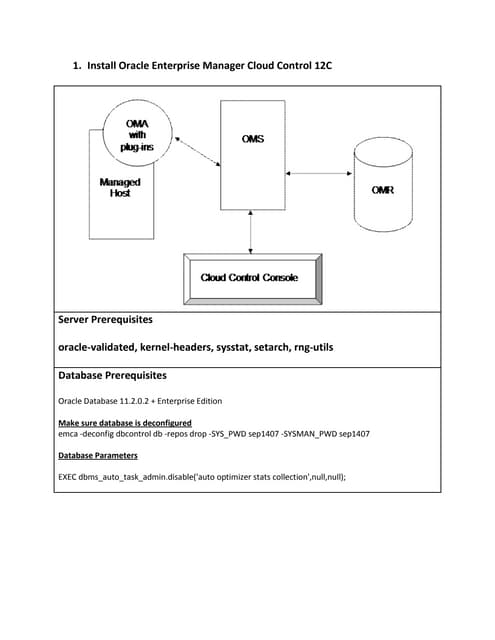 1. Install Oracle Enterprise Manager Cloud Control 12C

OMA with plug-ins

Managed Host

OMS

OMR

Cloud Control Console

Server Prerequisites

oracle-validated, kernel-headers, sysstat, setarch, rng-utils

Database Prerequisites

Oracle Database 11.2.0.2 + Enterprise Edition

Make sure database is deconfigured
emca -deconfig dbcontrol db -repos drop -SYS_PWD sep1407 -SYSMAN_PWD sep1407

Database Parameters

EXEC dbms_auto_task_admin.disable('auto optimizer stats collection',null,null);